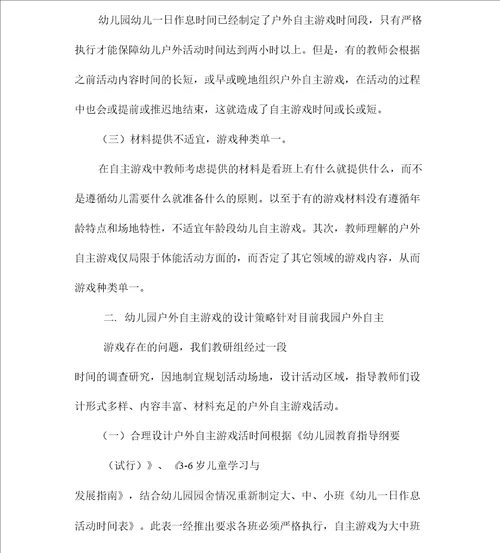 幼儿园幼儿一日作息时间已经制定了户外自主游戏时间段，只有严格执行才能保障幼儿户外活动时间达到两小时以上。但是，有的教师会根据之前活动内容时间的长短，或早或晚地组织户外自主游戏，在活动的过程中也会或提前或推迟地结束，这就造成了自主游戏时间或长或短。

（三）材料提供不适宜，游戏种类单一。

在自主游戏中教师考虑提供的材料是看班上有什么就提供什么，而不是遵循幼儿需要什么就准备什么的原则。以至于有的游戏材料没有遵循年龄特点和场地特性，不适宜年龄段幼儿自主游戏。其次，教师理解的户外自主游戏仅局限于体能活动方面的，而否定了其它领域的游戏内容，从而游戏种类单一。

二. 幼儿园户外自主游戏的设计策略针对目前我园户外自主

游戏存在的问题，我们教研组经过一段

时间的调查研究，因地制宜规划活动场地，设计活动区域，指导教师们设计形式多样、内容丰富、材料充足的户外自主游戏活动。

（一）合理设计户外自主游戏活时间根据《幼儿园教育指导纲要

（试行）》、《3-6 岁儿童学习与

发展指南》，结合幼儿园园舍情况重新制定大、中、小班《幼儿一日作息活动时间表》。此表一经推出要求各班必须严格执行，自主游戏为大中班